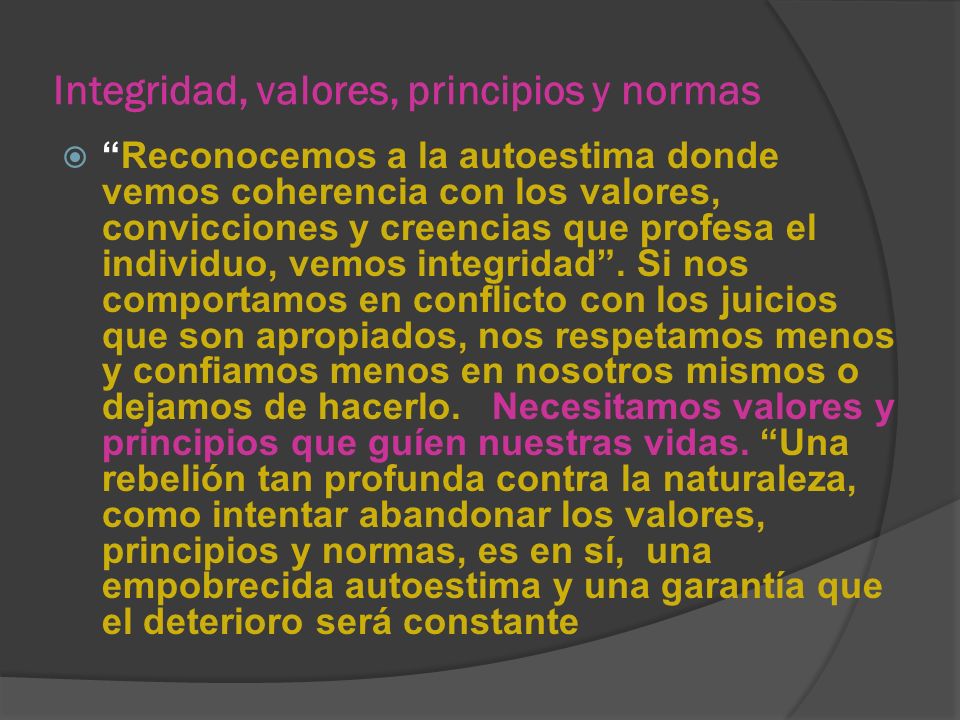 Integridad, valores, principios y normas

“Reconocemos a la autoestima donde vemos coherencia con los valores, convicciones y creencias que profesa el individuo, vemos integridad”. Si nos comportamos en conflicto con los juicios que son apropiados, nos respetamos menos y confiamos menos en nosotros mismos o dejamos de hacerlo. Necesitamos valores y principios que guíen nuestras vidas. “Una rebelión tan profunda contra la naturaleza, como intentar abandonar los valores, principios y normas, es en sí, una empobrecida autoestima y una garantía que el deterioro será constante